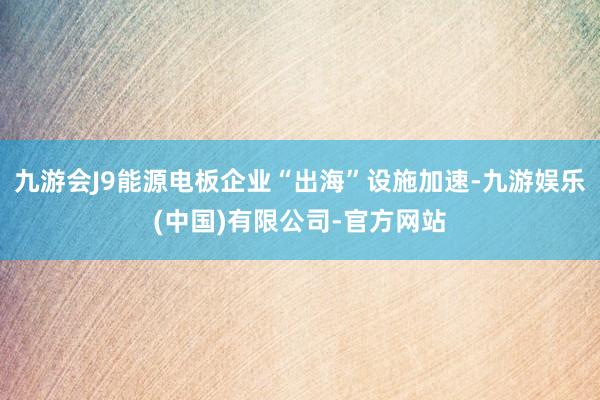 九游会J9能源电板企业“出海”设施加速-九游娱乐(中国)有限公司-官方网站